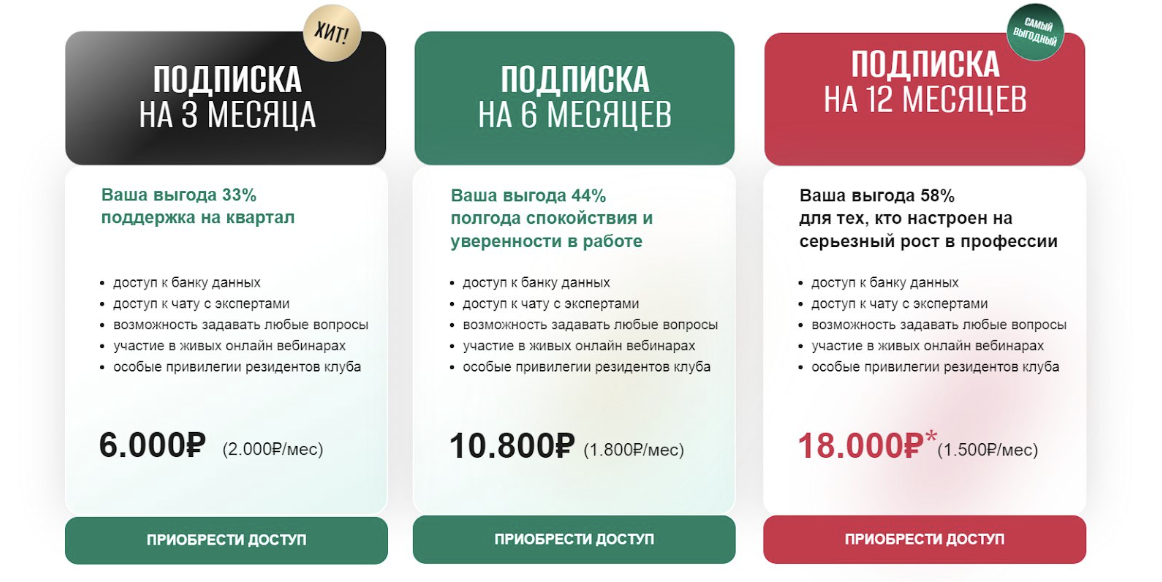 ХИТ!

ПОДПИСКА
НА 3 МЕСЯЦА

Ваша выгода 33%
поддержка на квартал

• доступ к банку данных
• доступ к чату с экспертами
• возможность задавать любые вопросы
• участие в живых онлайн вебинарах
• особые привилегии резидентов клуба

6.000₽ (2.000₽/мес)

ПРИОБРЕСТИ ДОСТУП

ПОДПИСКА
НА 6 МЕСЯЦЕВ

Ваша выгода 44%
полгода спокойствия и уверенности в работе

• доступ к банку данных
• доступ к чату с экспертами
• возможность задавать любые вопросы
• участие в живых онлайн вебинарах
• особые привилегии резидентов клуба

10.800₽ (1.800₽/мес)

ПРИОБРЕСТИ ДОСТУП

САМЫЙ ВЫГОДНЫЙ

ПОДПИСКА
НА 12 МЕСЯЦЕВ

Ваша выгода 58%
для тех, кто настроен на серьезный рост в профессии

• доступ к банку данных
• доступ к чату с экспертами
• возможность задавать любые вопросы
• участие в живых онлайн вебинарах
• особые привилегии резидентов клуба

18.000₽* (1.500₽/мес)

ПРИОБРЕСТИ ДОСТУП